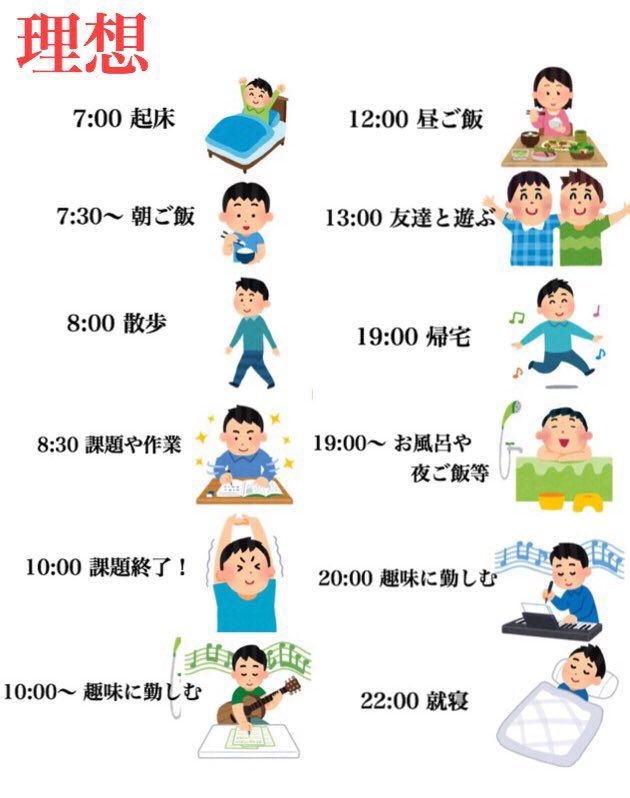 理想

7:00 起床

7:30〜 朝ご飯

8:00 散歩

8:30 課題や作業

10:00 課題終了！

10:00〜 趣味に勤しむ

12:00 昼ご飯

13:00 友達と遊ぶ

19:00 帰宅

19:00〜 お風呂や夜ご飯等

20:00 趣味に勤しむ

22:00 就寝